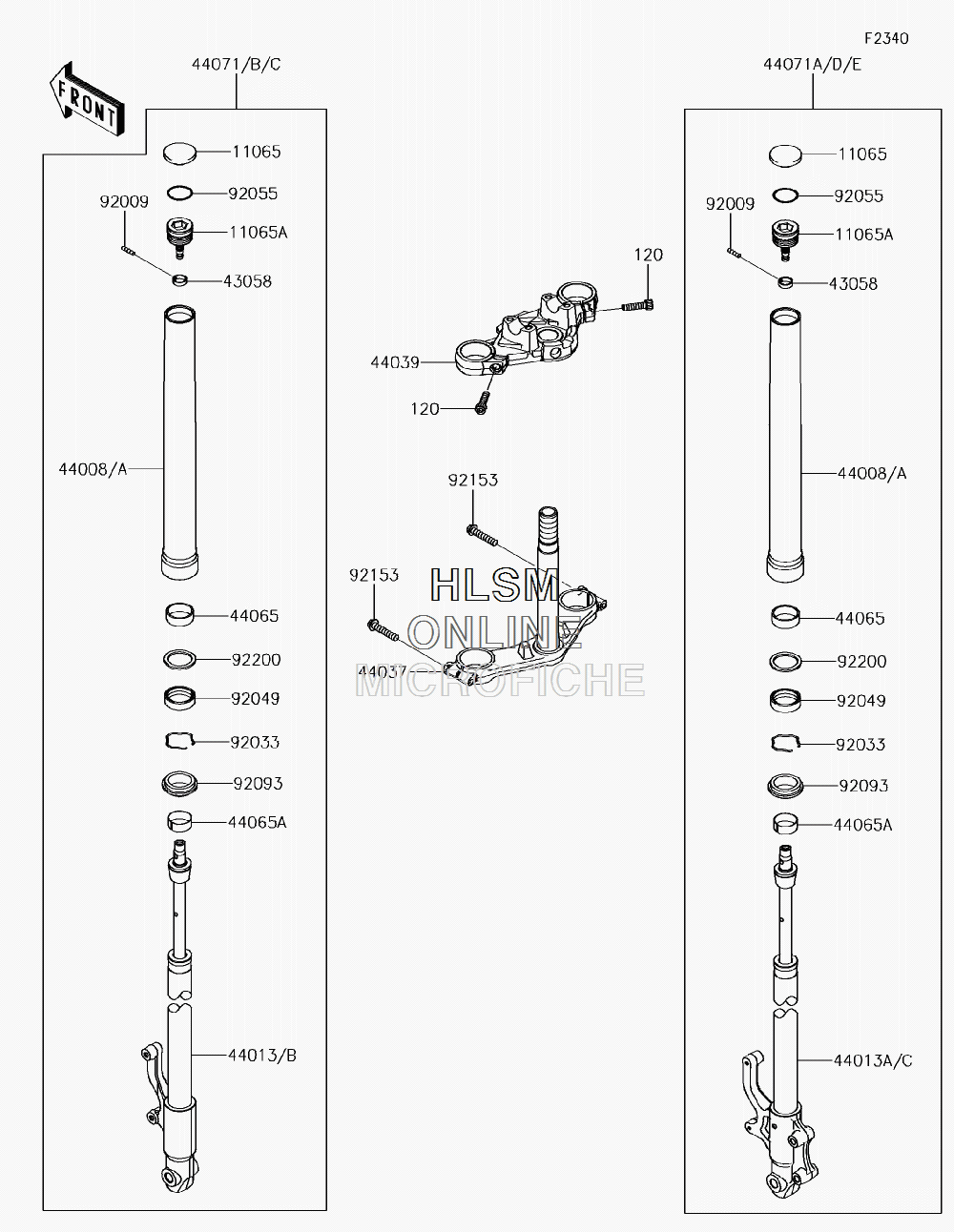 F2340

FRONT

44071/B/C

11065
92055
92009
11065A
43058
44008/A
44065
92200
92049
92033
92093
44065A
44013/B

120
44039
120

92153
92153
44037

HLSM
ONLINE
MICROFICHE

44071A/D/E

11065
92055
92009
11065A
43058
44008/A
44065
92200
92049
92033
92093
44065A
44013A/C